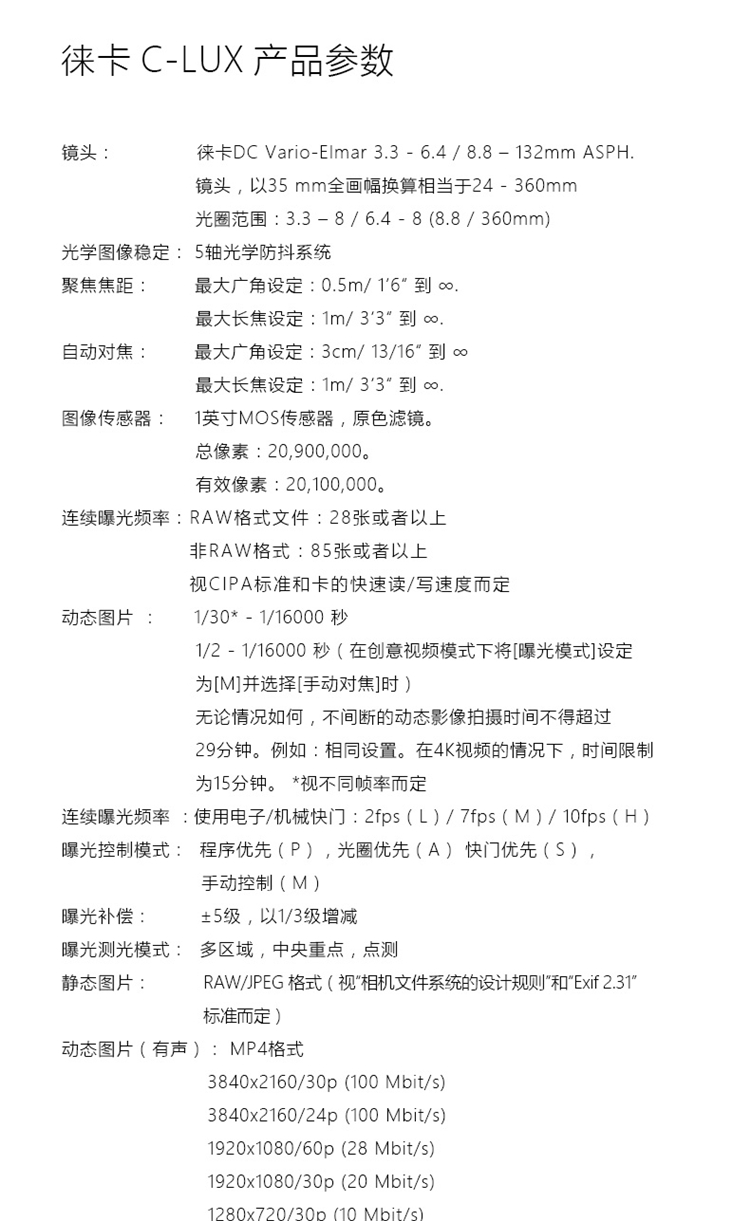 徕卡 C-LUX 产品参数

镜头： 徕卡DC Vario-Elmar 3.3 - 6.4 / 8.8 – 132mm ASPH.
镜头，以35 mm全画幅换算相当于24 - 360mm
光圈范围：3.3 – 8 / 6.4 - 8 (8.8 / 360mm)
光学图像稳定： 5轴光学防抖系统
聚焦焦距： 最大广角设定：0.5m/ 1'6" 到 ∞.
最大长焦设定：1m/ 3'3" 到 ∞.
自动对焦： 最大广角设定：3cm/ 13/16" 到 ∞
最大长焦设定：1m/ 3'3" 到 ∞.
图像传感器： 1英寸MOS传感器，原色滤镜。
总像素：20,900,000。
有效像素：20,100,000。
连续曝光频率：RAW格式文件：28张或者以上
非RAW格式：85张或者以上
视CIPA标准和卡的快速读/写速度而定
动态图片 ： 1/30* - 1/16000 秒
1/2 - 1/16000 秒（在创意视频模式下将[曝光模式]设定为[M]并选择[手动对焦]时）
无论情况如何，不间断的动态影像拍摄时间不得超过29分钟。例如：相同设置。在4K视频的情况下，时间限制为15分钟。 *视不同帧率而定
连续曝光频率 ：使用电子/机械快门：2fps（L）/ 7fps（M）/ 10fps（H）
曝光控制模式： 程序优先（P），光圈优先（A） 快门优先（S），
手动控制（M）
曝光补偿： ±5级，以1/3级增减
曝光测光模式： 多区域，中央重点，点测
静态图片： RAW/JPEG 格式（视"相机文件系统的设计规则"和"Exif 2.31"标准而定）
动态图片（有声）： MP4格式
3840x2160/30p (100 Mbit/s)
3840x2160/24p (100 Mbit/s)
1920x1080/60p (28 Mbit/s)
1920x1080/30p (20 Mbit/s)
1280x720/30p (10 Mbit/s)